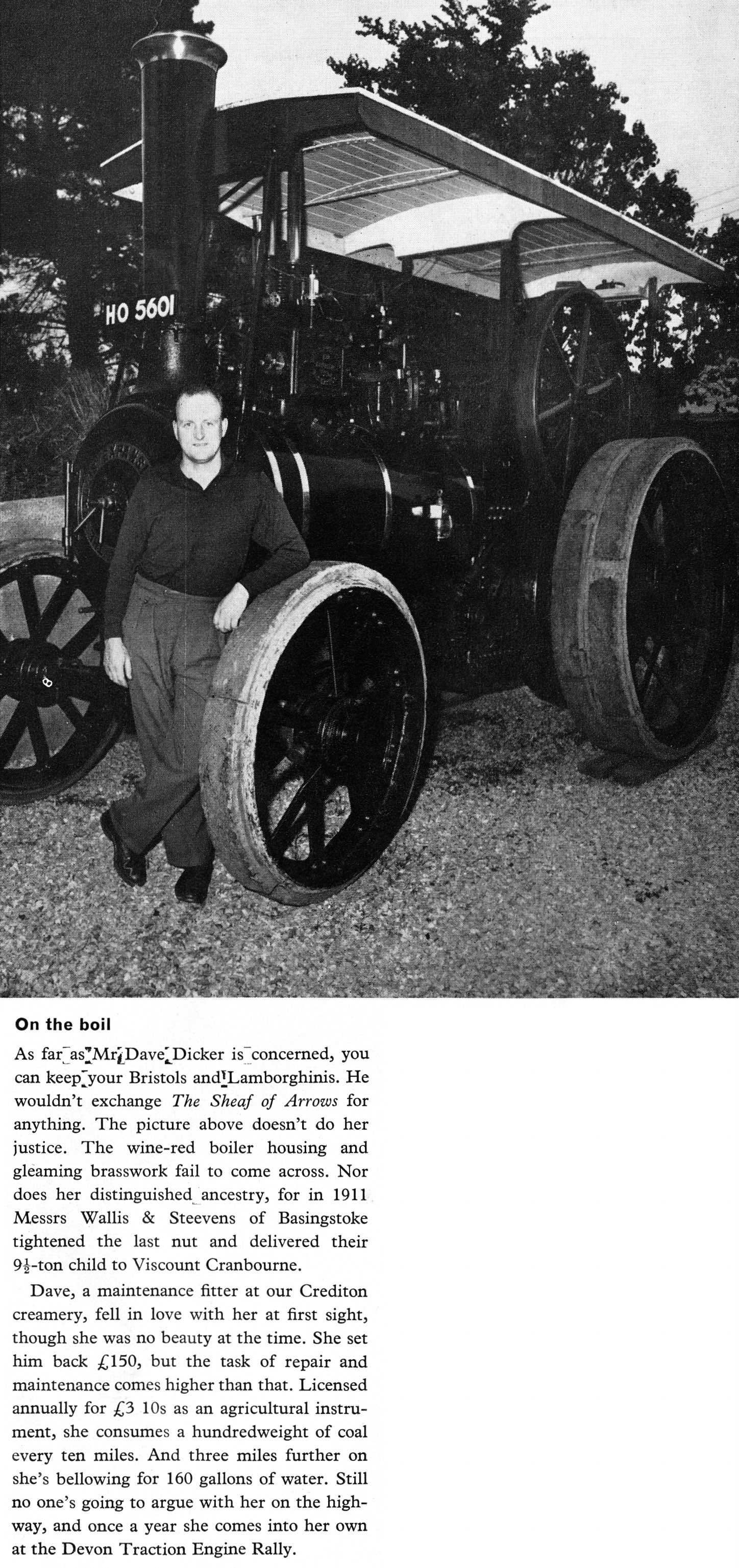 HO 5601

On the boil

As far as Mr Dave Dicker is concerned, you can keep your Bristols and Lamborghinis. He wouldn't exchange The Sheaf of Arrows for anything. The picture above doesn't do her justice. The wine-red boiler housing and gleaming brasswork fail to come across. Nor does her distinguished ancestry, for in 1911 Messrs Wallis & Steevens of Basingstoke tightened the last nut and delivered their $9\frac{1}{2}$-ton child to Viscount Cranbourne.

Dave, a maintenance fitter at our Crediton creamery, fell in love with her at first sight, though she was no beauty at the time. She set him back £150, but the task of repair and maintenance comes higher than that. Licensed annually for £3 10s as an agricultural instrument, she consumes a hundredweight of coal every ten miles. And three miles further on she's bellowing for 160 gallons of water. Still no one's going to argue with her on the highway, and once a year she comes into her own at the Devon Traction Engine Rally.